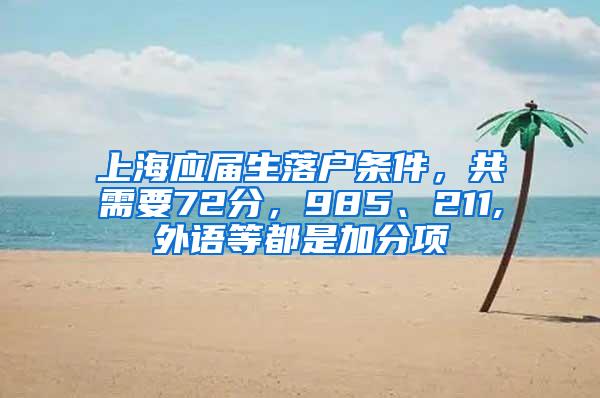 上海应届生落户条件，共需要72分，985、211,外语等都是加分项